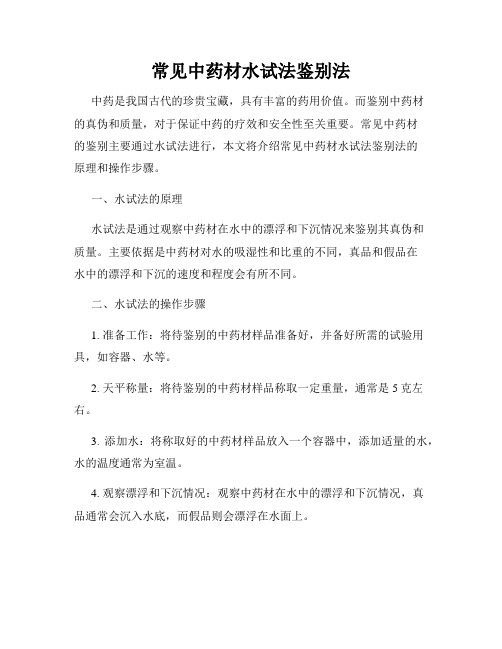 常见中药材水试法鉴别法

中药是我国古代的珍贵宝藏，具有丰富的药用价值。而鉴别中药材的真伪和质量，对于保证中药的疗效和安全性至关重要。常见中药材的鉴别主要通过水试法进行，本文将介绍常见中药材水试法鉴别法的原理和操作步骤。

一、水试法的原理

水试法是通过观察中药材在水中的漂浮和下沉情况来鉴别其真伪和质量。主要依据是中药材对水的吸湿性和比重的不同，真品和假品在水中的漂浮和下沉的速度和程度会有所不同。

二、水试法的操作步骤

1. 准备工作：将待鉴别的中药材样品准备好，并备好所需的试验用具，如容器、水等。

2. 天平称量：将待鉴别的中药材样品称取一定重量，通常是 5 克左右。

3. 添加水：将称取好的中药材样品放入一个容器中，添加适量的水，水的温度通常为室温。

4. 观察漂浮和下沉情况：观察中药材在水中的漂浮和下沉情况，真品通常会沉入水底，而假品则会漂浮在水面上。